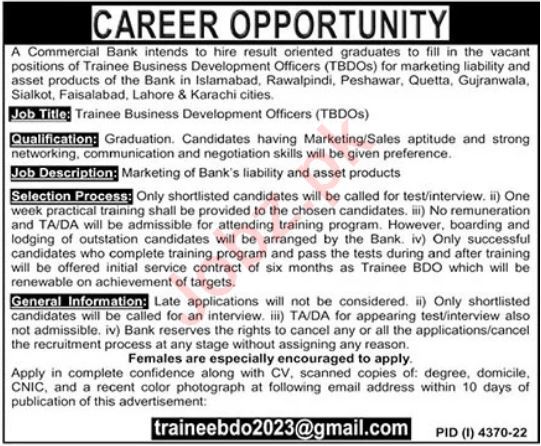 CAREER OPPORTUNITY

A Commercial Bank intends to hire result oriented graduates to fill in the vacant positions of Trainee Business Development Officers (TBDOs) for marketing liability and asset products of the Bank in Islamabad, Rawalpindi, Peshawar, Quetta, Gujranwala, Sialkot, Faisalabad, Lahore & Karachi cities.

Job Title: Trainee Business Development Officers (TBDOs)

Qualification: Graduation. Candidates having Marketing/Sales aptitude and strong networking, communication and negotiation skills will be given preference.

Job Description: Marketing of Bank's liability and asset products

Selection Process: Only shortlisted candidates will be called for test/interview. ii) One week practical training shall be provided to the chosen candidates. iii) No remuneration and TA/DA will be admissible for attending training program. However, boarding and lodging of outstation candidates will be arranged by the Bank. iv) Only successful candidates who complete training program and pass the tests during and after training will be offered initial service contract of six months as Trainee BDO which will be renewable on achievement of targets.

General Information: Late applications will not be considered. ii) Only shortlisted candidates will be called for an interview. iii) TA/DA for appearing test/interview also not admissible. iv) Bank reserves the rights to cancel any or all the applications/cancel the recruitment process at any stage without assigning any reason.

Females are especially encouraged to apply.

Apply in complete confidence along with CV, scanned copies of: degree, domicile, CNIC, and a recent color photograph at following email address within 10 days of publication of this advertisement:

traineebdo2023@gmail.com

PID (I) 4370-22

Jobz.pk